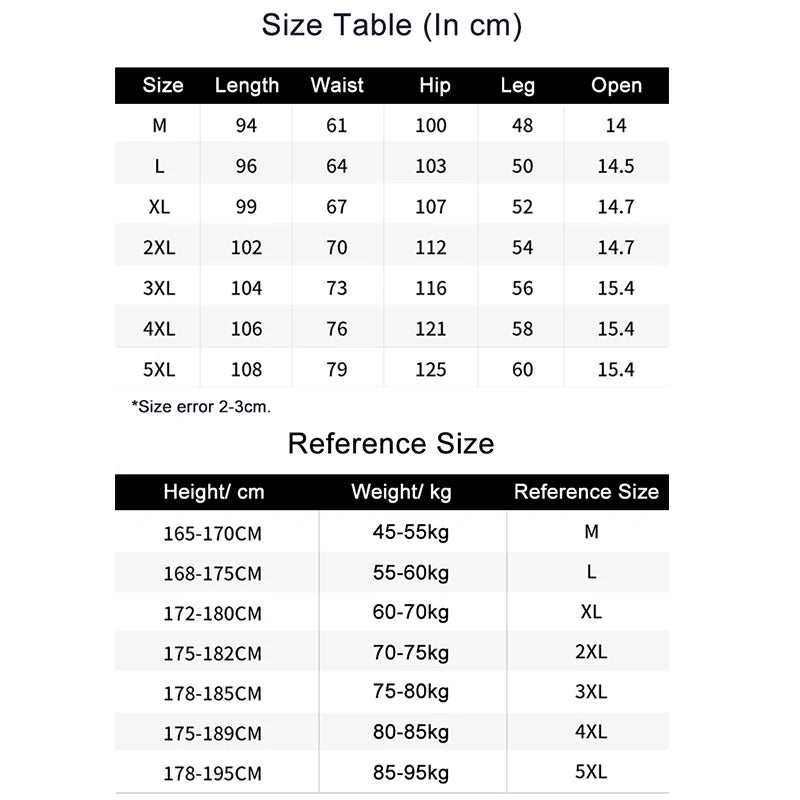 Size Table (In cm)

| Size | Length | Waist | Hip | Leg | Open |
|---|---|---|---|---|---|
| M | 94 | 61 | 100 | 48 | 14 |
| L | 96 | 64 | 103 | 50 | 14.5 |
| XL | 99 | 67 | 107 | 52 | 14.7 |
| 2XL | 102 | 70 | 112 | 54 | 14.7 |
| 3XL | 104 | 73 | 116 | 56 | 15.4 |
| 4XL | 106 | 76 | 121 | 58 | 15.4 |
| 5XL | 108 | 79 | 125 | 60 | 15.4 |

*Size error 2-3cm.

Reference Size

| Height/ cm | Weight/ kg | Reference Size |
|---|---|---|
| 165-170CM | 45-55kg | M |
| 168-175CM | 55-60kg | L |
| 172-180CM | 60-70kg | XL |
| 175-182CM | 70-75kg | 2XL |
| 178-185CM | 75-80kg | 3XL |
| 175-189CM | 80-85kg | 4XL |
| 178-195CM | 85-95kg | 5XL |